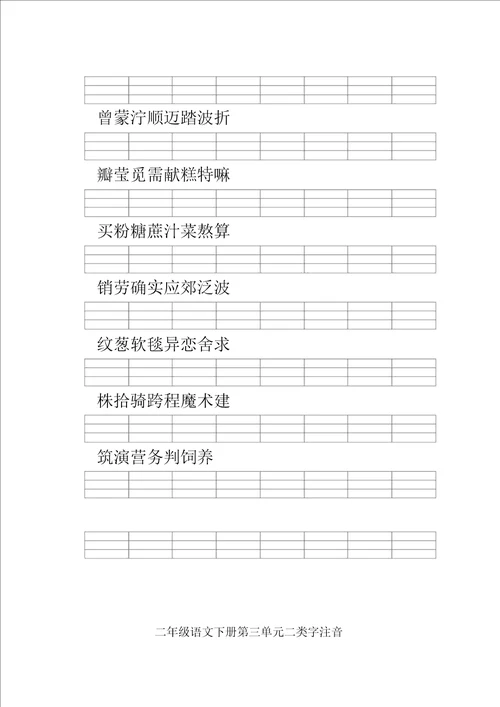 曾蒙泞顺迈踏波折

瓣莹觅需献糕特嘛

买粉糖蔗汁菜熬算

销劳确实应郊泛波

纹葱软毯异恋舍求

株拾骑跨程魔术建

筑演营务判饲养

二年级语文下册第三单元二类字注音